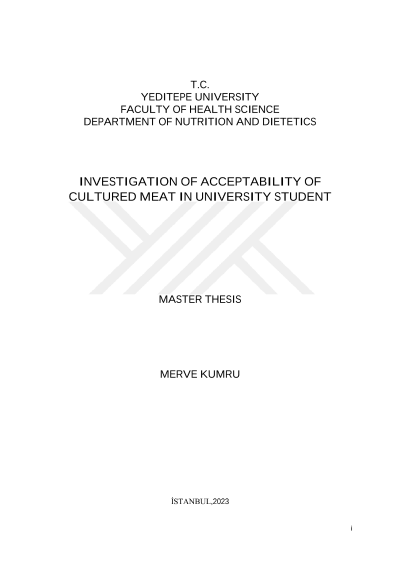 T.C.
YEDITEPE UNIVERSITY
FACULTY OF HEALTH SCIENCE
DEPARTMENT OF NUTRITION AND DIETETICS

INVESTIGATION OF ACCEPTABILITY OF CULTURED MEAT IN UNIVERSITY STUDENT

MASTER THESIS

MERVE KUMRU

İSTANBUL,2023

i